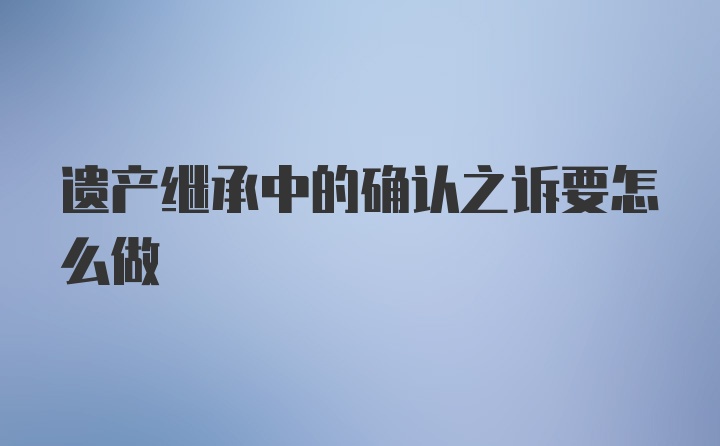 遗产继承中的确认之诉要怎么做